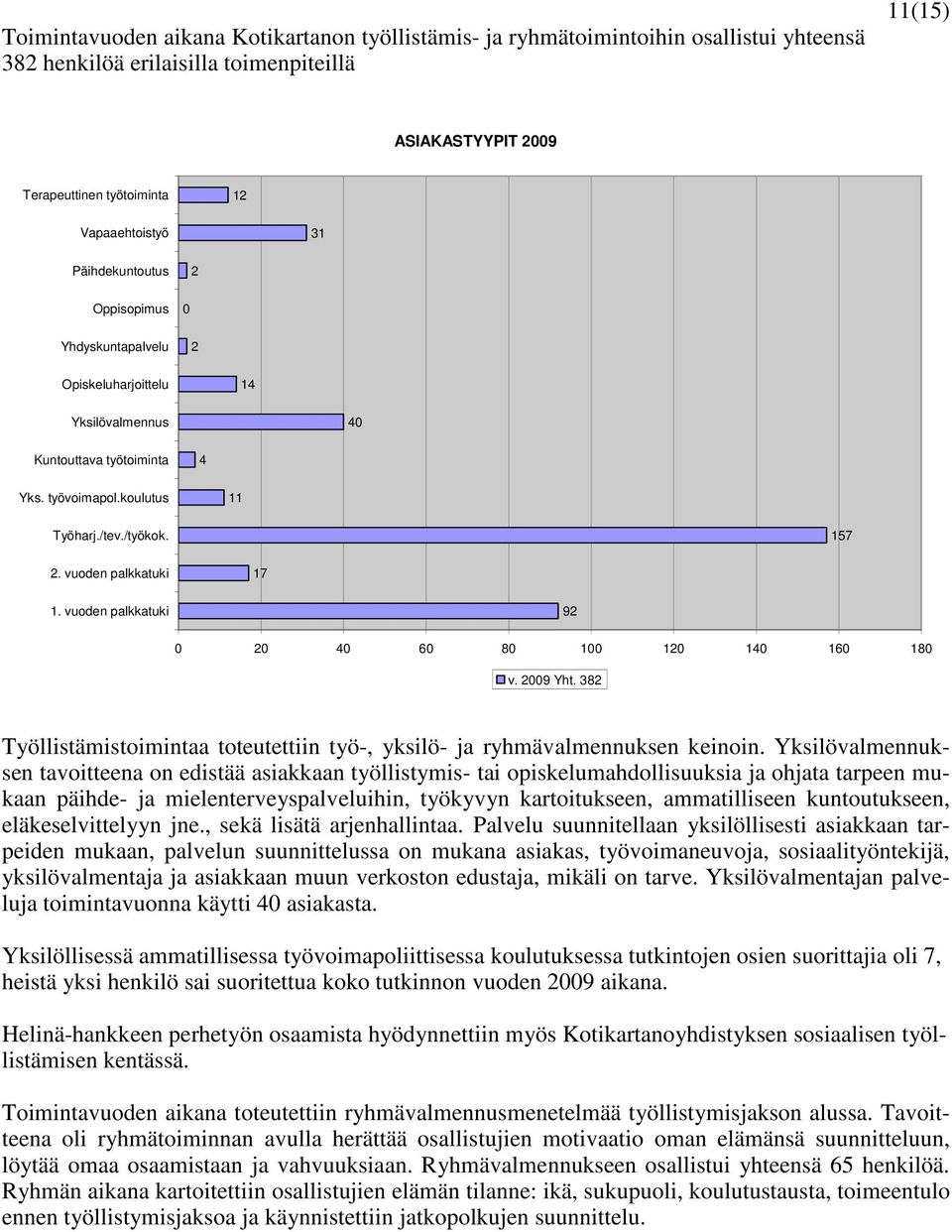 11(15)

Toimintavuoden aikana Kotikartanon työllistämis- ja ryhmätoimintoihin osallistui yhteensä 382 henkilöä erilaisilla toimenpiteillä

ASIAKASTYYPIT 2009

Terapeuttinen työtoiminta 12
Vapaaehtoistyö 31
Päihdekuntoutus 2
Oppisopimus 0
Yhdyskuntapalvelu 2
Opiskeluharjoittelu 14
Yksilövalmennus 40
Kuntouttava työtoiminta 4
Yks. työvoimapol.koulutus 11
Työharj./tev./työkok. 157
2. vuoden palkkatuki 17
1. vuoden palkkatuki 92

0 20 40 60 80 100 120 140 160 180

v. 2009 Yht. 382

Työllistämistoimintaa toteutettiin työ-, yksilö- ja ryhmävalmennuksen keinoin. Yksilövalmennuksen tavoitteena on edistää asiakkaan työllistymis- tai opiskelumahdollisuuksia ja ohjata tarpeen mukaan päihde- ja mielenterveyspalveluihin, työkyvyn kartoitukseen, ammatilliseen kuntoutukseen, eläkeselvittelyyn jne., sekä lisätä arjenhallintaa. Palvelu suunnitellaan yksilöllisesti asiakkaan tarpeiden mukaan, palvelun suunnittelussa on mukana asiakas, työvoimaneuvoja, sosiaalityöntekijä, yksilövalmentaja ja asiakkaan muun verkoston edustaja, mikäli on tarve. Yksilövalmentajan palveluja toimintavuonna käytti 40 asiakasta.

Yksilöllisessä ammatillisessa työvoimapoliittisessa koulutuksessa tutkintojen osien suorittajia oli 7, heistä yksi henkilö sai suoritettua koko tutkinnon vuoden 2009 aikana.

Helinä-hankkeen perhetyön osaamista hyödynnettiin myös Kotikartanoyhdistyksen sosiaalisen työllistämisen kentässä.

Toimintavuoden aikana toteutettiin ryhmävalmennusmenetelmää työllistymisjakson alussa. Tavoitteena oli ryhmätoiminnan avulla herättää osallistujien motivaatio oman elämänsä suunnitteluun, löytää omaa osaamistaan ja vahvuuksiaan. Ryhmävalmennukseen osallistui yhteensä 65 henkilöä. Ryhmän aikana kartoitettiin osallistujien elämän tilanne: ikä, sukupuoli, koulutustausta, toimeentulo ennen työllistymisjaksoa ja käynnistettiin jatkopolkujen suunnittelu.